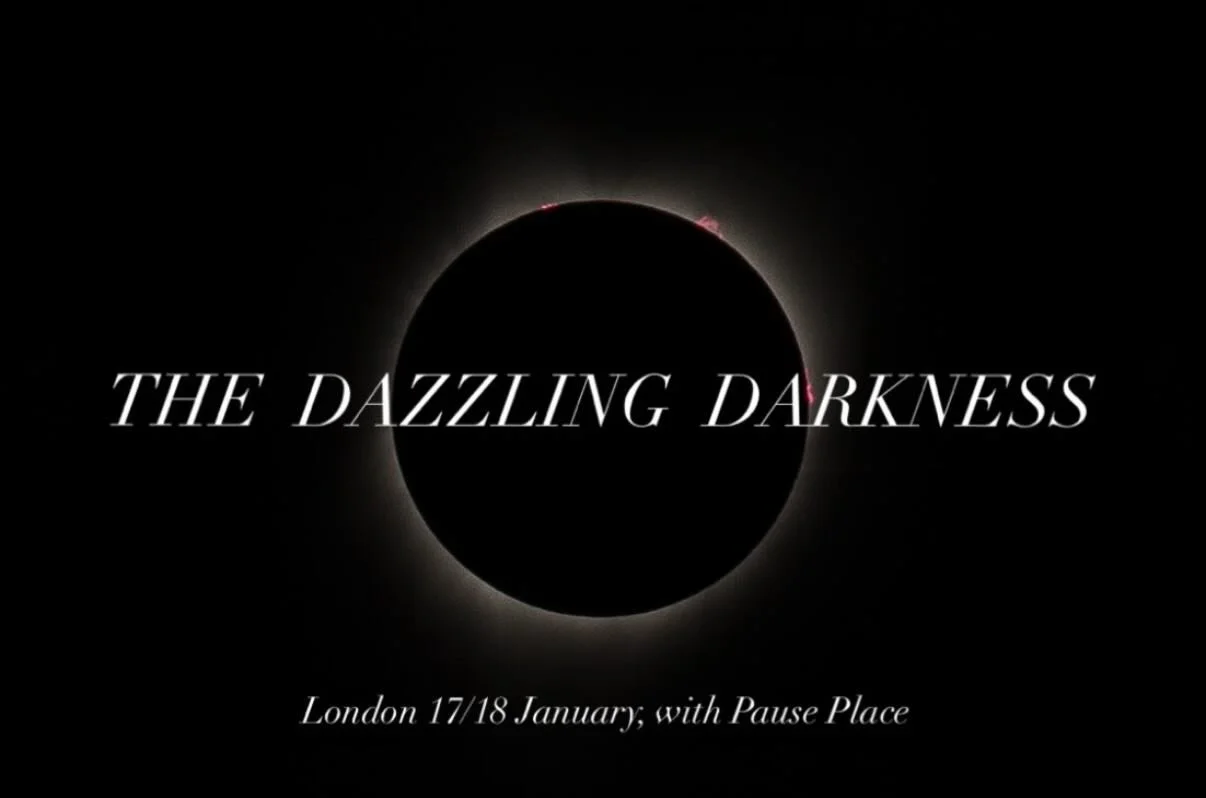 THE DAZZLING DARKNESS

London 17/18 January, with Pause Place